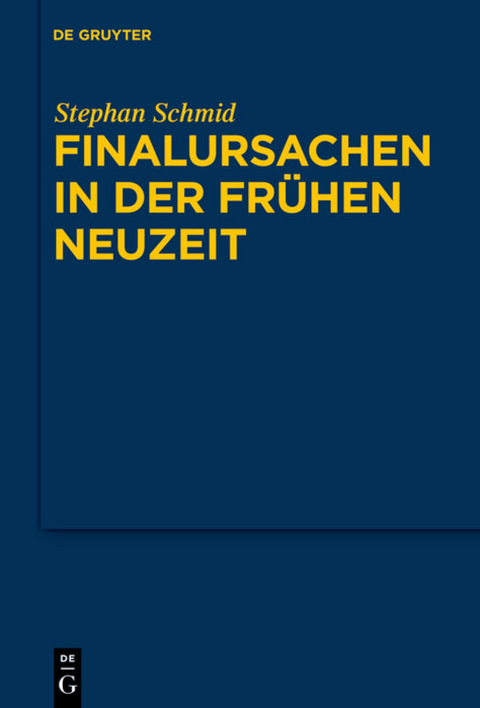 DE GRUYTER

Stephan Schmid

FINALURSACHEN IN DER FRÜHEN NEUZEIT

DE
G